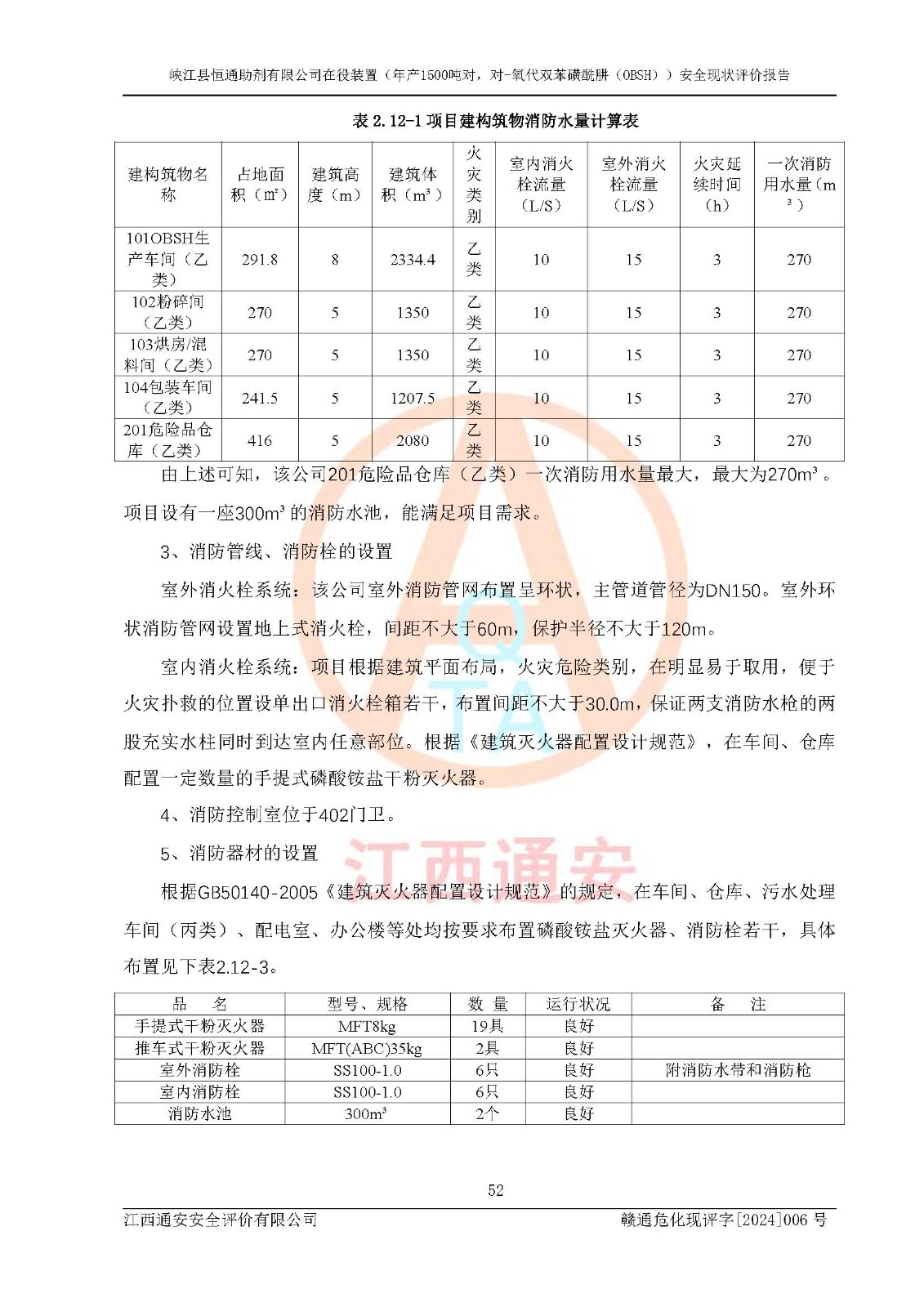 峡江县恒通助剂有限公司在役装置（年产1500吨对，对-氧代双苯磺酰肼（OBSH））安全现状评价报告

表 2.12-1 项目建构筑物消防水量计算表

| 建构筑物名称 | 占地面积（m²） | 建筑高度（m） | 建筑体积（m³） | 火灾类别 | 室内消火栓流量（L/S） | 室外消火栓流量（L/S） | 火灾延续时间（h） | 一次消防用水量（m³） |
|---|---|---|---|---|---|---|---|---|
| 101OBSH生产车间（乙类） | 291.8 | 8 | 2334.4 | 乙类 | 10 | 15 | 3 | 270 |
| 102粉碎间（乙类） | 270 | 5 | 1350 | 乙类 | 10 | 15 | 3 | 270 |
| 103烘房/混料间（乙类） | 270 | 5 | 1350 | 乙类 | 10 | 15 | 3 | 270 |
| 104包装车间（乙类） | 241.5 | 5 | 1207.5 | 乙类 | 10 | 15 | 3 | 270 |
| 201危险品仓库（乙类） | 416 | 5 | 2080 | 乙类 | 10 | 15 | 3 | 270 |

由上述可知，该公司201危险品仓库（乙类）一次消防用水量最大，最大为270m³。项目设有一座300m³的消防水池，能满足项目需求。

3、消防管线、消防栓的设置

室外消火栓系统：该公司室外消防管网布置呈环状，主管道管径为DN150。室外环状消防管网设置地上式消火栓，间距不大于60m，保护半径不大于120m。

室内消火栓系统：项目根据建筑平面布局，火灾危险类别，在明显易于取用，便于火灾扑救的位置设单出口消火栓箱若干，布置间距不大于30.0m，保证两支消防水枪的两股充实水柱同时到达室内任意部位。根据《建筑灭火器配置设计规范》，在车间、仓库配置一定数量的手提式磷酸铵盐干粉灭火器。

4、消防控制室位于402门卫。

5、消防器材的设置

根据GB50140-2005《建筑灭火器配置设计规范》的规定，在车间、仓库、污水处理车间（丙类）、配电室、办公楼等处均按要求布置磷酸铵盐灭火器、消防栓若干，具体布置见下表2.12-3。

| 品　名 | 型号、规格 | 数 量 | 运行状况 | 备　注 |
|---|---|---|---|---|
| 手提式干粉灭火器 | MFT8kg | 19具 | 良好 | |
| 推车式干粉灭火器 | MFT(ABC)35kg | 2具 | 良好 | |
| 室外消防栓 | SS100-1.0 | 6只 | 良好 | 附消防水带和消防枪 |
| 室内消防栓 | SS100-1.0 | 6只 | 良好 | |
| 消防水池 | 300m³ | 2个 | 良好 | |

江西通安

52

江西通安安全评价有限公司　　赣通危化现评字[2024]006 号